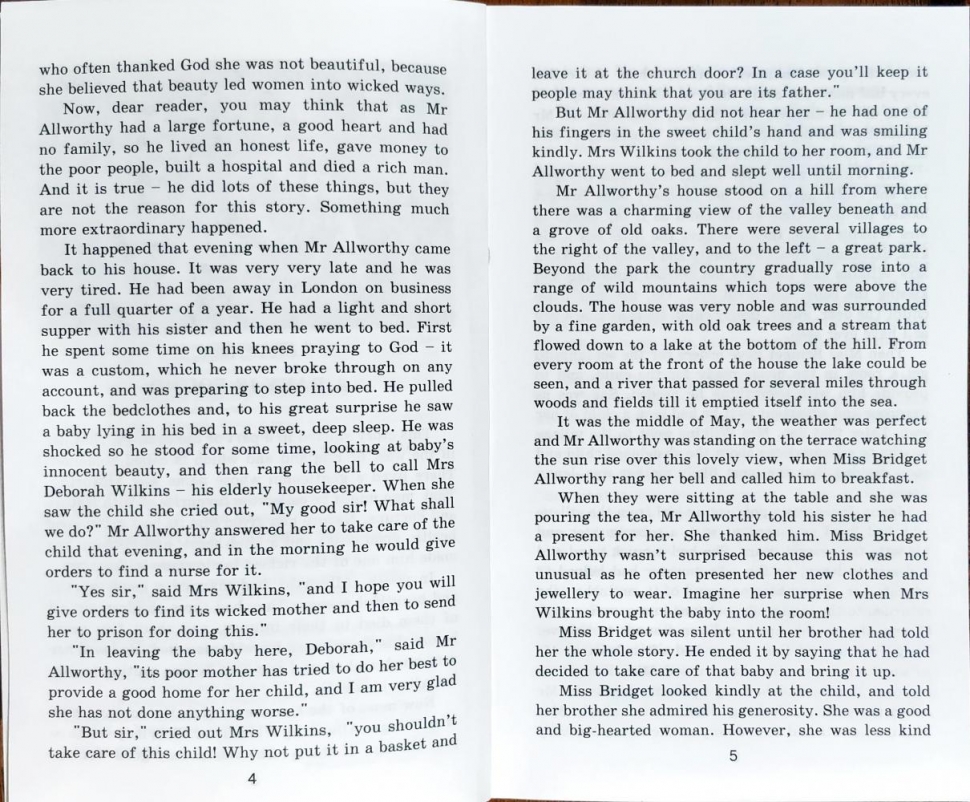 who often thanked God she was not beautiful, because she believed that beauty led women into wicked ways.

Now, dear reader, you may think that as Mr Allworthy had a large fortune, a good heart and had no family, so he lived an honest life, gave money to the poor people, built a hospital and died a rich man. And it is true – he did lots of these things, but they are not the reason for this story. Something much more extraordinary happened.

It happened that evening when Mr Allworthy came back to his house. It was very very late and he was very tired. He had been away in London on business for a full quarter of a year. He had a light and short supper with his sister and then he went to bed. First he spent some time on his knees praying to God – it was a custom, which he never broke through on any account, and was preparing to step into bed. He pulled back the bedclothes and, to his great surprise he saw a baby lying in his bed in a sweet, deep sleep. He was shocked so he stood for some time, looking at baby's innocent beauty, and then rang the bell to call Mrs Deborah Wilkins – his elderly housekeeper. When she saw the child she cried out, "My good sir! What shall we do?" Mr Allworthy answered her to take care of the child that evening, and in the morning he would give orders to find a nurse for it.

"Yes sir," said Mrs Wilkins, "and I hope you will give orders to find its wicked mother and then to send her to prison for doing this."

"In leaving the baby here, Deborah," said Mr Allworthy, "its poor mother has tried to do her best to provide a good home for her child, and I am very glad she has not done anything worse."

"But sir," cried out Mrs Wilkins, "you shouldn't take care of this child! Why not put it in a basket and

4

leave it at the church door? In a case you'll keep it people may think that you are its father."

But Mr Allworthy did not hear her – he had one of his fingers in the sweet child's hand and was smiling kindly. Mrs Wilkins took the child to her room, and Mr Allworthy went to bed and slept well until morning.

Mr Allworthy's house stood on a hill from where there was a charming view of the valley beneath and a grove of old oaks. There were several villages to the right of the valley, and to the left – a great park. Beyond the park the country gradually rose into a range of wild mountains which tops were above the clouds. The house was very noble and was surrounded by a fine garden, with old oak trees and a stream that flowed down to a lake at the bottom of the hill. From every room at the front of the house the lake could be seen, and a river that passed for several miles through woods and fields till it emptied itself into the sea.

It was the middle of May, the weather was perfect and Mr Allworthy was standing on the terrace watching the sun rise over this lovely view, when Miss Bridget Allworthy rang her bell and called him to breakfast.

When they were sitting at the table and she was pouring the tea, Mr Allworthy told his sister he had a present for her. She thanked him. Miss Bridget Allworthy wasn't surprised because this was not unusual as he often presented her new clothes and jewellery to wear. Imagine her surprise when Mrs Wilkins brought the baby into the room!

Miss Bridget was silent until her brother had told her the whole story. He ended it by saying that he had decided to take care of that baby and bring it up.

Miss Bridget looked kindly at the child, and told her brother she admired his generosity. She was a good and big-hearted woman. However, she was less kind

5